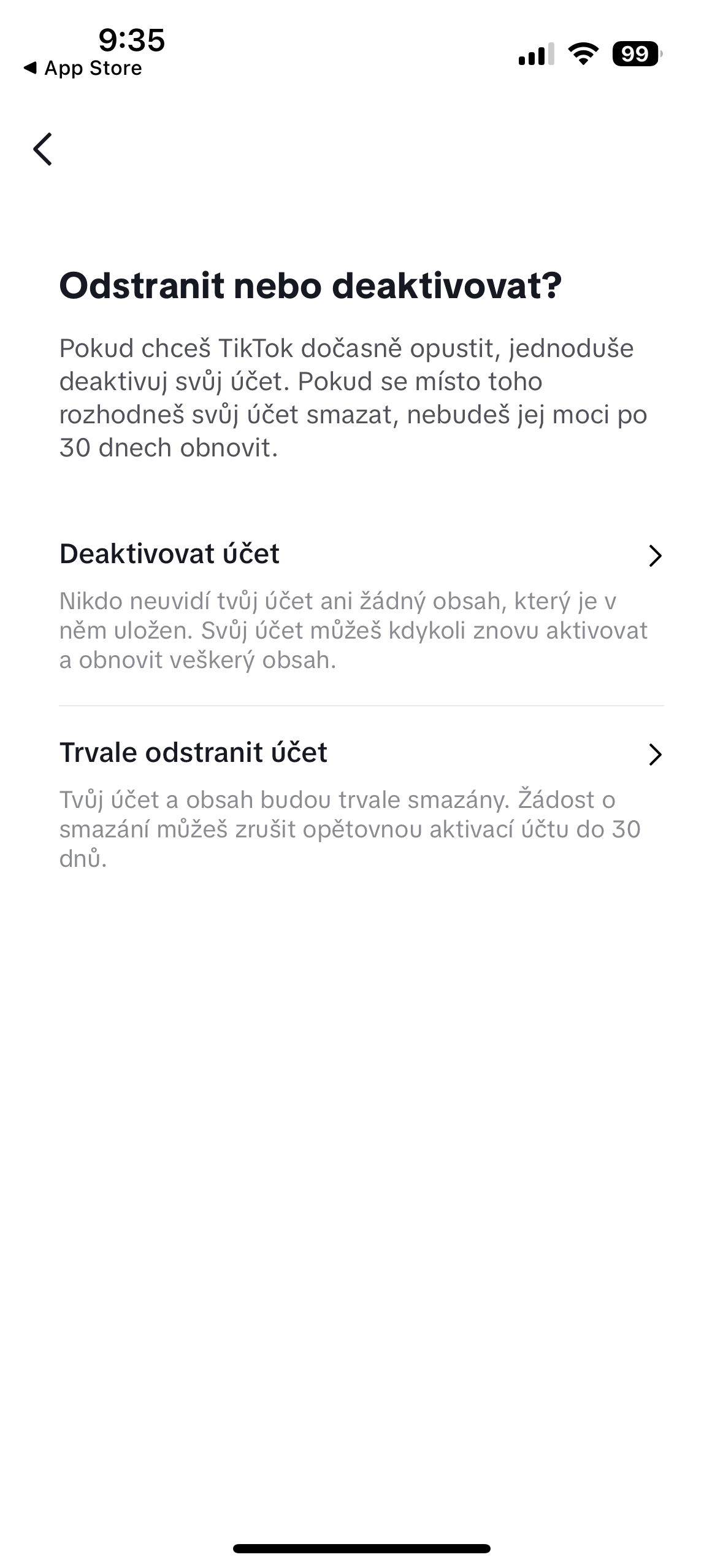 9:35
◀ App Store
99

Odstranit nebo deaktivovat?

Pokud chceš TikTok dočasně opustit, jednoduše deaktivuj svůj účet. Pokud se místo toho rozhodneš svůj účet smazat, nebudeš jej moci po 30 dnech obnovit.

Deaktivovat účet

Nikdo neuvidí tvůj účet ani žádný obsah, který je v něm uložen. Svůj účet můžeš kdykoli znovu aktivovat a obnovit veškerý obsah.

Trvale odstranit účet

Tvůj účet a obsah budou trvale smazány. Žádost o smazání můžeš zrušit opětovnou aktivací účtu do 30 dnů.